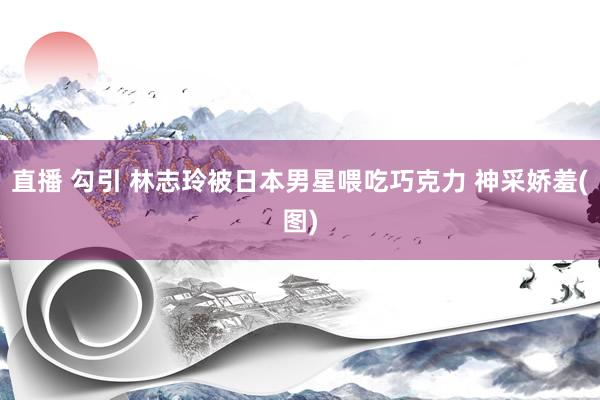 直播 勾引 林志玲被日本男星喂吃巧克力 神采娇羞(图)